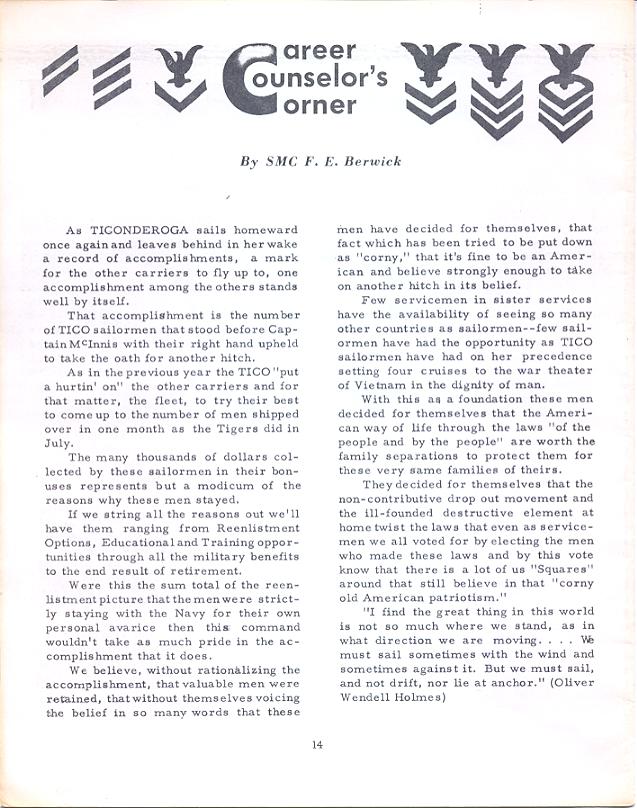 Career Counselor's Corner

By SMC F. E. Berwick

As TICONDEROGA sails homeward once again and leaves behind in her wake a record of accomplishments, a mark for the other carriers to fly up to, one accomplishment among the others stands well by itself.

That accomplishment is the number of TICO sailormen that stood before Captain McInnis with their right hand upheld to take the oath for another hitch.

As in the previous year the TICO "put a hurtin' on" the other carriers and for that matter, the fleet, to try their best to come up to the number of men shipped over in one month as the Tigers did in July.

The many thousands of dollars collected by these sailormen in their bonuses represents but a modicum of the reasons why these men stayed.

If we string all the reasons out we'll have them ranging from Reenlistment Options, Educational and Training opportunities through all the military benefits to the end result of retirement.

Were this the sum total of the reenlistment picture that the men were strictly staying with the Navy for their own personal avarice then this command wouldn't take as much pride in the accomplishment that it does.

We believe, without rationalizing the accomplishment, that valuable men were retained, that without themselves voicing the belief in so many words that these men have decided for themselves, that fact which has been tried to be put down as "corny," that it's fine to be an American and believe strongly enough to take on another hitch in its belief.

Few servicemen in sister services have the availability of seeing so many other countries as sailormen--few sailormen have had the opportunity as TICO sailormen have had on her precedence setting four cruises to the war theater of Vietnam in the dignity of man.

With this as a foundation these men decided for themselves that the American way of life through the laws "of the people and by the people" are worth the family separations to protect them for these very same families of theirs.

They decided for themselves that the non-contributive drop out movement and the ill-founded destructive element at home twist the laws that even as servicemen we all voted for by electing the men who made these laws and by this vote know that there is a lot of us "Squares" around that still believe in that "corny old American patriotism."

"I find the great thing in this world is not so much where we stand, as in what direction we are moving. . . . We must sail sometimes with the wind and sometimes against it. But we must sail, and not drift, nor lie at anchor." (Oliver Wendell Holmes)

14